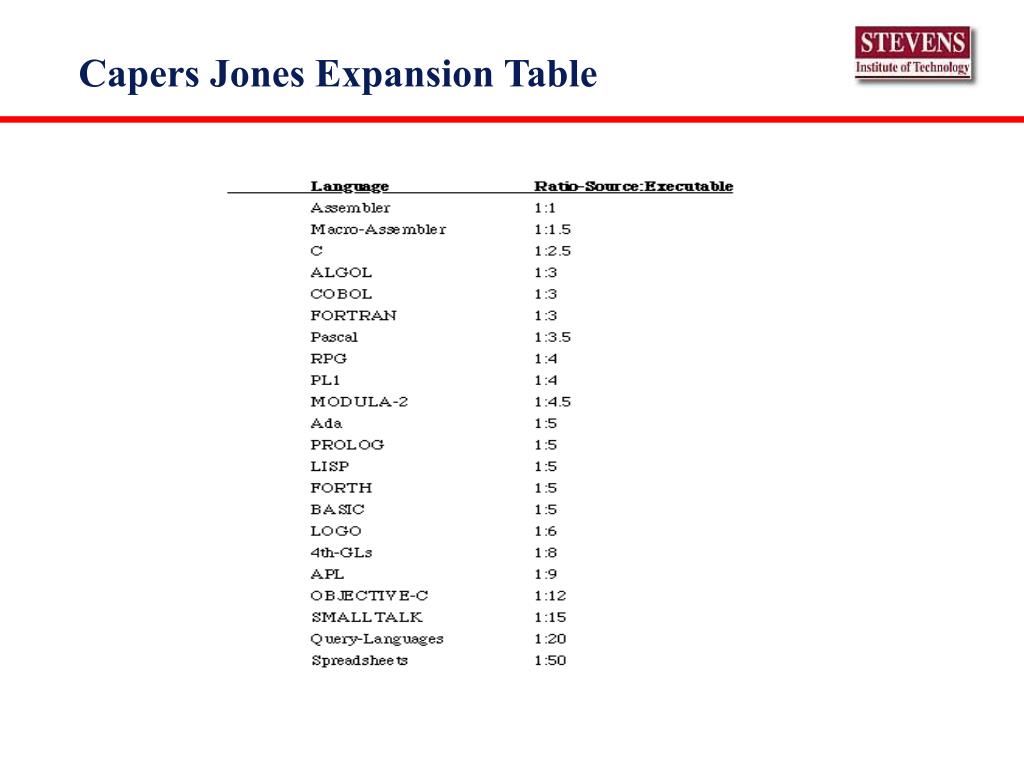 Capers Jones Expansion Table

STEVENS
Institute of Technology

| Language | Ratio-Source:Executable |
|---|---|
| Assembler | 1:1 |
| Macro-Assembler | 1:1.5 |
| C | 1:2.5 |
| ALGOL | 1:3 |
| COBOL | 1:3 |
| FORTRAN | 1:3 |
| Pascal | 1:3.5 |
| RPG | 1:4 |
| PL1 | 1:4 |
| MODULA-2 | 1:4.5 |
| Ada | 1:5 |
| PROLOG | 1:5 |
| LISP | 1:5 |
| FORTH | 1:5 |
| BASIC | 1:5 |
| LOGO | 1:6 |
| 4th-GLs | 1:8 |
| APL | 1:9 |
| OBJECTIVE-C | 1:12 |
| SMALLTALK | 1:15 |
| Query-Languages | 1:20 |
| Spreadsheets | 1:50 |